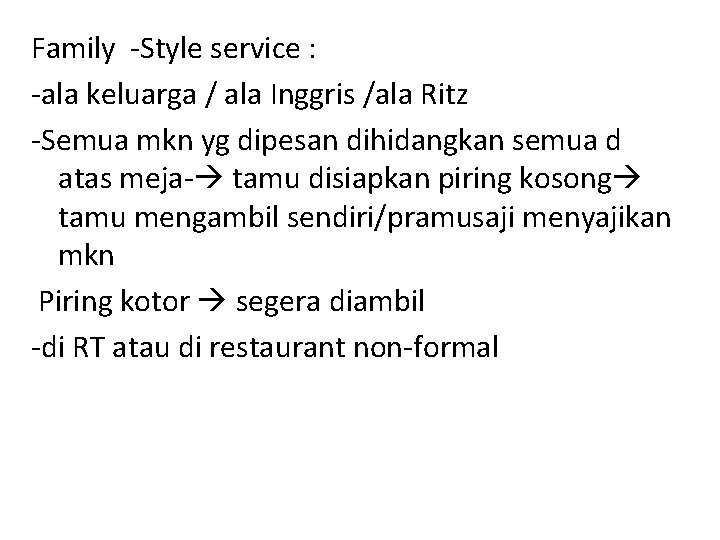 Family -Style service :

-ala keluarga / ala Inggris /ala Ritz

-Semua mkn yg dipesan dihidangkan semua d atas meja-→ tamu disiapkan piring kosong→ tamu mengambil sendiri/pramusaji menyajikan mkn

Piring kotor → segera diambil

-di RT atau di restaurant non-formal